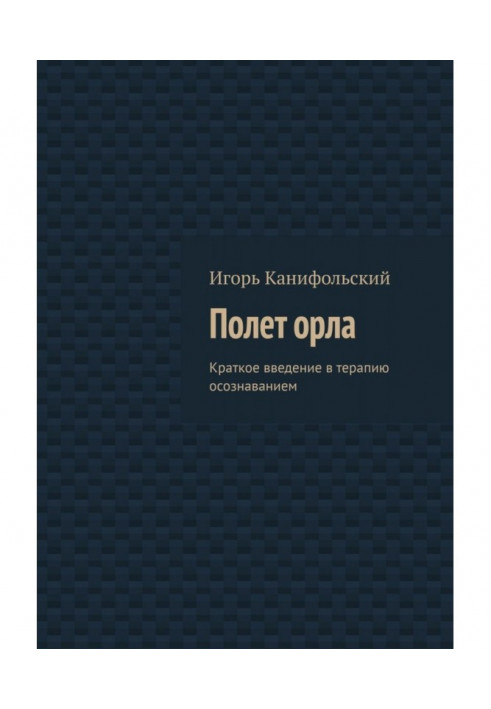 Игорь Канифольский

Полет орла

Краткое введение в терапию осознаванием